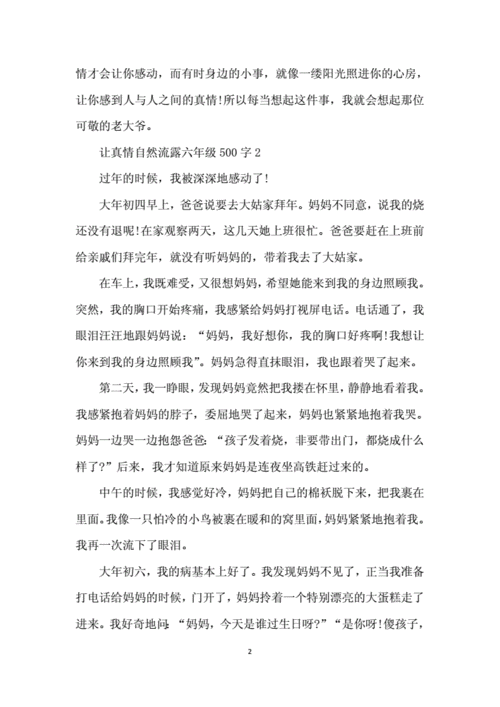 情才会让你感动，而有时身边的小事，就像一缕阳光照进你的心房，让你感到人与人之间的真情!所以每当想起这件事，我就会想起那位可敬的老大爷。

让真情自然流露六年级 500 字 2

过年的时候，我被深深地感动了!

大年初四早上，爸爸说要去大姑家拜年。妈妈不同意，说我的烧还没有退呢!在家观察两天，这几天她上班很忙。爸爸要赶在上班前给亲戚们拜完年，就没有听妈妈的，带着我去了大姑家。

在车上，我既难受，又很想妈妈，希望她能来到我的身边照顾我。突然，我的胸口开始疼痛，我感紧给妈妈打视屏电话。电话通了，我眼泪汪汪地跟妈妈说：“妈妈，我好想你，我的胸口好疼啊!我想让你来到我的身边照顾我”。妈妈急得直抹眼泪，我也跟着哭了起来。

第二天，我一睁眼，发现妈妈竟然把我搂在怀里，静静地看着我。我感紧抱着妈妈的脖子，委屈地哭了起来，妈妈也紧紧地抱着我哭。妈妈一边哭一边抱怨爸爸：“孩子发着烧，非要带出门，都烧成什么样了?”后来，我才知道原来妈妈是连夜坐高铁赶过来的。

中午的时候，我感觉好冷，妈妈把自己的棉袄脱下来，把我裹在里面。我像一只怕冷的小鸟被裹在暖和的窝里面，妈妈紧紧地抱着我。我再一次流下了眼泪。

大年初六，我的病基本上好了。我发现妈妈不见了，正当我准备打电话给妈妈的时候，门开了，妈妈拎着一个特别漂亮的大蛋糕走了进来。我好奇地问：“妈妈，今天是谁过生日呀?”“是你呀!傻孩子，

2